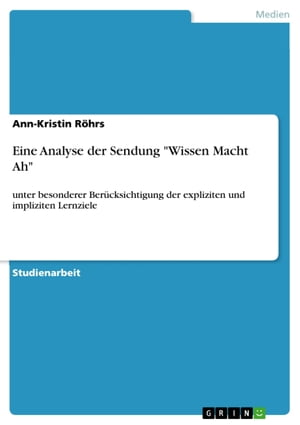 Medien

Ann-Kristin Röhrs

Eine Analyse der Sendung "Wissen Macht Ah"

unter besonderer Berücksichtigung der expliziten und impliziten Lernziele

Studienarbeit

GRIN